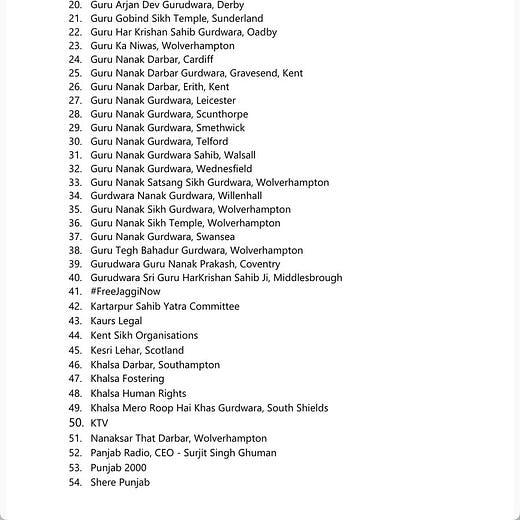 20. Guru Arjan Dev Gurudwara, Derby
21. Guru Gobind Sikh Temple, Sunderland
22. Guru Har Krishan Sahib Gurdwara, Oadby
23. Guru Ka Niwas, Wolverhampton
24. Guru Nanak Darbar, Cardiff
25. Guru Nanak Darbar Gurdwara, Gravesend, Kent
26. Guru Nanak Darbar, Erith, Kent
27. Guru Nanak Gurdwara, Leicester
28. Guru Nanak Gurdwara, Scunthorpe
29. Guru Nanak Gurdwara, Smethwick
30. Guru Nanak Gurdwara, Telford
31. Guru Nanak Gurdwara Sahib, Walsall
32. Guru Nanak Gurdwara, Wednesfield
33. Guru Nanak Satsang Sikh Gurdwara, Wolverhampton
34. Gurdwara Nanak Gurdwara, Willenhall
35. Guru Nanak Sikh Gurdwara, Wolverhampton
36. Guru Nanak Sikh Temple, Wolverhampton
37. Guru Nanak Gurdwara, Swansea
38. Guru Tegh Bahadur Gurdwara, Wolverhampton
39. Gurudwara Guru Nanak Prakash, Coventry
40. Gurudwara Sri Guru HarKrishan Sahib Ji, Middlesbrough
41. #FreeJaggiNow
42. Kartarpur Sahib Yatra Committee
43. Kaurs Legal
44. Kent Sikh Organisations
45. Kesri Lehar, Scotland
46. Khalsa Darbar, Southampton
47. Khalsa Fostering
48. Khalsa Human Rights
49. Khalsa Mero Roop Hai Khas Gurdwara, South Shields
50. KTV
51. Nanaksar That Darbar, Wolverhampton
52. Panjab Radio, CEO - Surjit Singh Ghuman
53. Punjab 2000
54. Shere Punjab